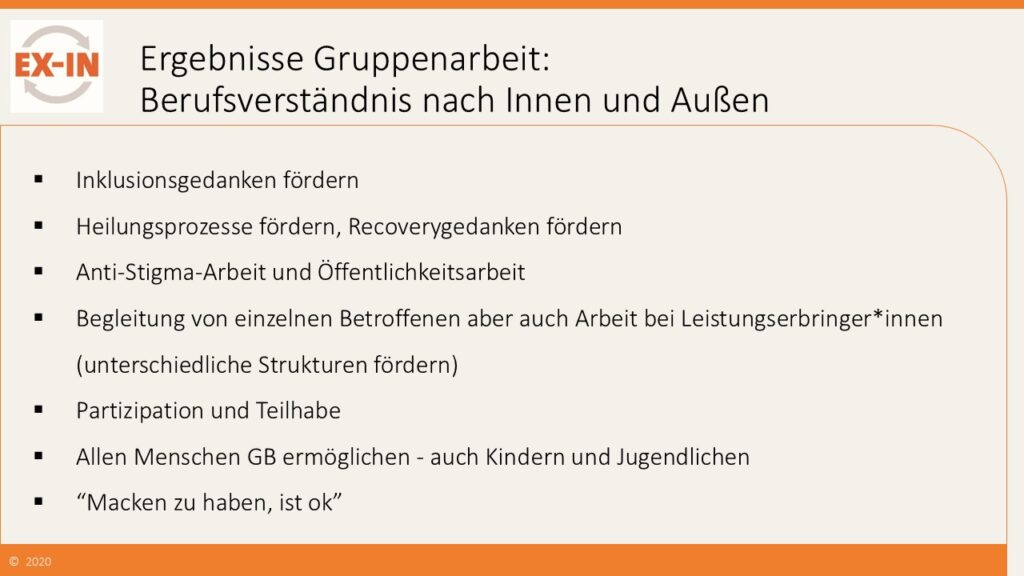 EX-IN

Ergebnisse Gruppenarbeit:
Berufsverständnis nach Innen und Außen

▪ Inklusionsgedanken fördern
▪ Heilungsprozesse fördern, Recoverygedanken fördern
▪ Anti-Stigma-Arbeit und Öffentlichkeitsarbeit
▪ Begleitung von einzelnen Betroffenen aber auch Arbeit bei Leistungserbringer*innen (unterschiedliche Strukturen fördern)
▪ Partizipation und Teilhabe
▪ Allen Menschen GB ermöglichen - auch Kindern und Jugendlichen
▪ “Macken zu haben, ist ok”

© 2020